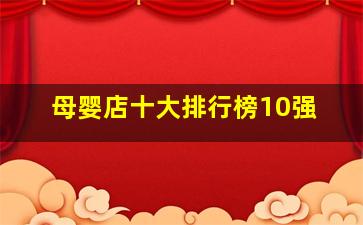 母婴店十大排行榜10强